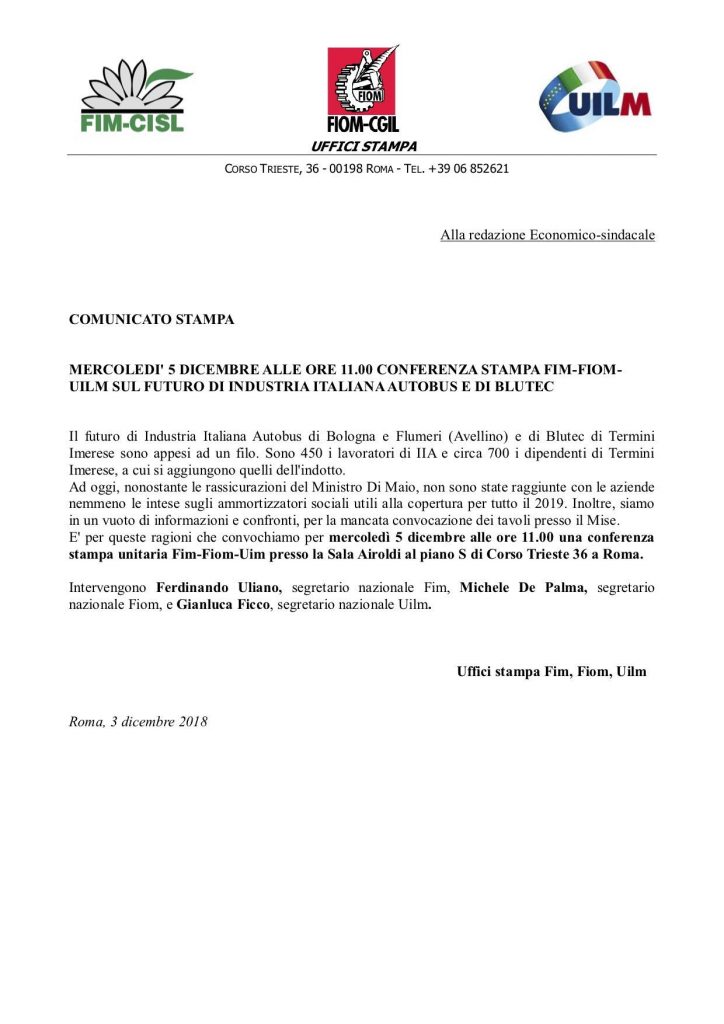 FIM-CISL

FIOM

FIOM-CGIL

UILM

UFFICI STAMPA

CORSO TRIESTE, 36 - 00198 ROMA - TEL. +39 06 852621

Alla redazione Economico-sindacale

COMUNICATO STAMPA

MERCOLEDI' 5 DICEMBRE ALLE ORE 11.00 CONFERENZA STAMPA FIM-FIOM-UILM SUL FUTURO DI INDUSTRIA ITALIANA AUTOBUS E DI BLUTEC

Il futuro di Industria Italiana Autobus di Bologna e Flumeri (Avellino) e di Blutec di Termini Imerese sono appesi ad un filo. Sono 450 i lavoratori di IIA e circa 700 i dipendenti di Termini Imerese, a cui si aggiungono quelli dell'indotto.
Ad oggi, nonostante le rassicurazioni del Ministro Di Maio, non sono state raggiunte con le aziende nemmeno le intese sugli ammortizzatori sociali utili alla copertura per tutto il 2019. Inoltre, siamo in un vuoto di informazioni e confronti, per la mancata convocazione dei tavoli presso il Mise.
E' per queste ragioni che convochiamo per mercoledì 5 dicembre alle ore 11.00 una conferenza stampa unitaria Fim-Fiom-Uim presso la Sala Airoldi al piano S di Corso Trieste 36 a Roma.

Intervengono Ferdinando Uliano, segretario nazionale Fim, Michele De Palma, segretario nazionale Fiom, e Gianluca Ficco, segretario nazionale Uilm.

Uffici stampa Fim, Fiom, Uilm

Roma, 3 dicembre 2018